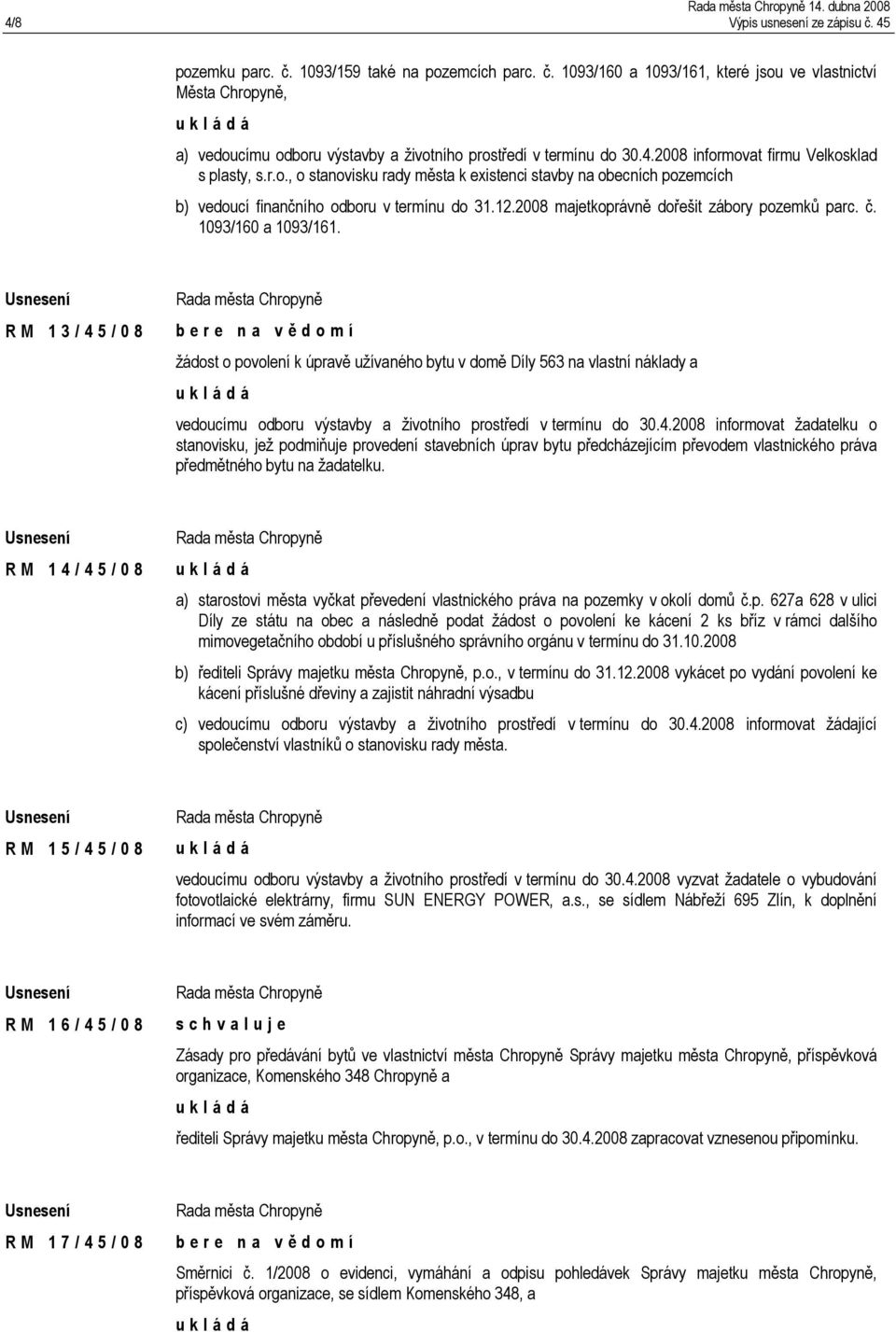 4/8

Rada města Chropyně 14. dubna 2008
Výpis usnesení ze zápisu č. 45

pozemku parc. č. 1093/159 také na pozemcích parc. č. 1093/160 a 1093/161, které jsou ve vlastnictví Města Chropyně,

u k l á d á

a) vedoucímu odboru výstavby a životního prostředí v termínu do 30.4.2008 informovat firmu Velkosklad s plasty, s.r.o., o stanovisku rady města k existenci stavby na obecních pozemcích

b) vedoucí finančního odboru v termínu do 31.12.2008 majetkoprávně dořešit zábory pozemků parc. č. 1093/160 a 1093/161.

Usnesení
R M 1 3 / 4 5 / 0 8

Rada města Chropyně

b e r e n a v ě d o m í

žádost o povolení k úpravě užívaného bytu v domě Díly 563 na vlastní náklady a

u k l á d á

vedoucímu odboru výstavby a životního prostředí v termínu do 30.4.2008 informovat žadatelku o stanovisku, jež podmiňuje provedení stavebních úprav bytu předcházejícím převodem vlastnického práva předmětného bytu na žadatelku.

Usnesení
R M 1 4 / 4 5 / 0 8

Rada města Chropyně

u k l á d á

a) starostovi města vyčkat převedení vlastnického práva na pozemky v okolí domů č.p. 627a 628 v ulici Díly ze státu na obec a následně podat žádost o povolení ke kácení 2 ks bříz v rámci dalšího mimovegetačního období u příslušného správního orgánu v termínu do 31.10.2008

b) řediteli Správy majetku města Chropyně, p.o., v termínu do 31.12.2008 vykácet po vydání povolení ke kácení příslušné dřeviny a zajistit náhradní výsadbu

c) vedoucímu odboru výstavby a životního prostředí v termínu do 30.4.2008 informovat žádající společenství vlastníků o stanovisku rady města.

Usnesení
R M 1 5 / 4 5 / 0 8

Rada města Chropyně

u k l á d á

vedoucímu odboru výstavby a životního prostředí v termínu do 30.4.2008 vyzvat žadatele o vybudování fotovotlaické elektrárny, firmu SUN ENERGY POWER, a.s., se sídlem Nábřeží 695 Zlín, k doplnění informací ve svém záměru.

Usnesení
R M 1 6 / 4 5 / 0 8

Rada města Chropyně

s c h v a l u j e

Zásady pro předávání bytů ve vlastnictví města Chropyně Správy majetku města Chropyně, příspěvková organizace, Komenského 348 Chropyně a

u k l á d á

řediteli Správy majetku města Chropyně, p.o., v termínu do 30.4.2008 zapracovat vznesenou připomínku.

Usnesení
R M 1 7 / 4 5 / 0 8

Rada města Chropyně

b e r e n a v ě d o m í

Směrnici č. 1/2008 o evidenci, vymáhání a odpisu pohledávek Správy majetku města Chropyně, příspěvková organizace, se sídlem Komenského 348, a

u k l á d á